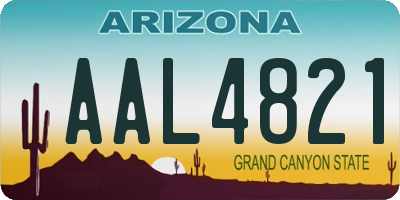 ARIZONA

AAL4821

GRAND CANYON STATE